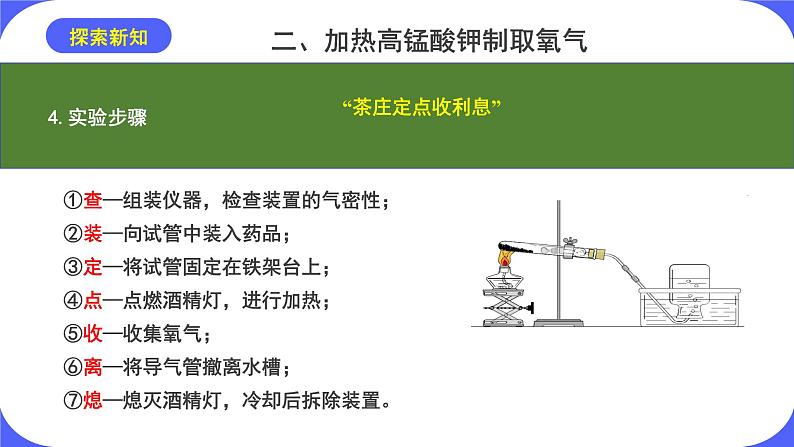 探索新知

二、加热高锰酸钾制取氧气

4. 实验步骤

“茶庄定点收利息”

①查—组装仪器，检查装置的气密性；
②装—向试管中装入药品；
③定—将试管固定在铁架台上；
④点—点燃酒精灯，进行加热；
⑤收—收集氧气；
⑥离—将导气管撤离水槽；
⑦熄—熄灭酒精灯，冷却后拆除装置。